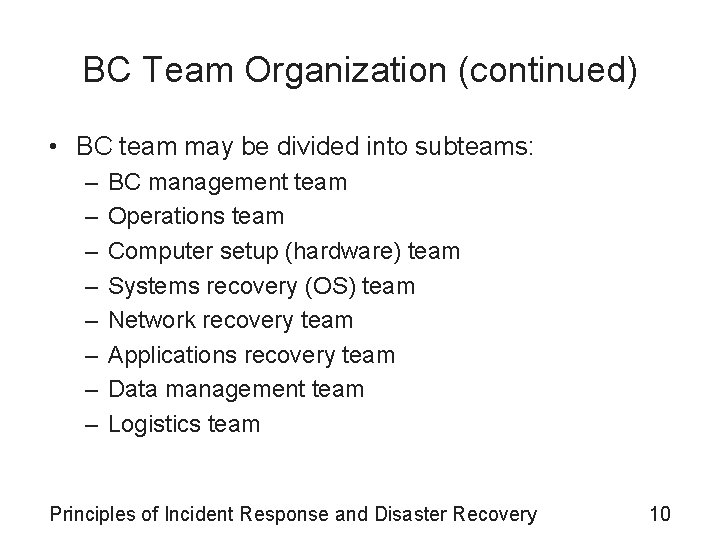 BC Team Organization (continued)

• BC team may be divided into subteams:
  – BC management team
  – Operations team
  – Computer setup (hardware) team
  – Systems recovery (OS) team
  – Network recovery team
  – Applications recovery team
  – Data management team
  – Logistics team

Principles of Incident Response and Disaster Recovery 10